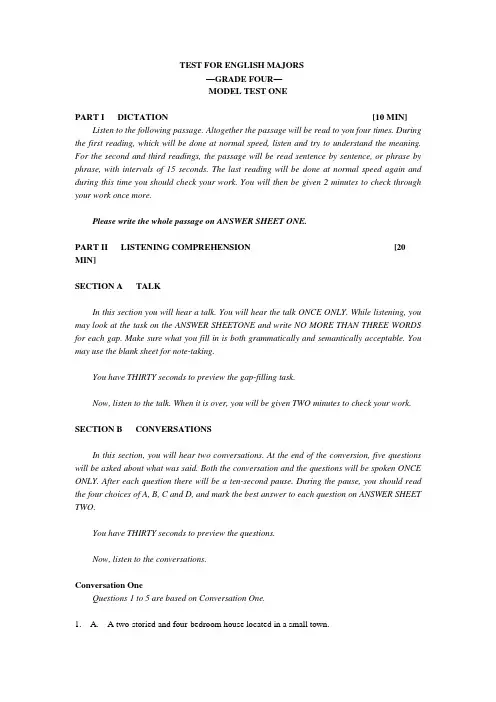 TEST FOR ENGLISH MAJORS
—GRADE FOUR—
MODEL TEST ONE

PART I DICTATION [10 MIN]

Listen to the following passage. Altogether the passage will be read to you four times. During the first reading, which will be done at normal speed, listen and try to understand the meaning. For the second and third readings, the passage will be read sentence by sentence, or phrase by phrase, with intervals of 15 seconds. The last reading will be done at normal speed again and during this time you should check your work. You will then be given 2 minutes to check through your work once more.

Please write the whole passage on ANSWER SHEET ONE.

PART II LISTENING COMPREHENSION [20 MIN]

SECTION A TALK

In this section you will hear a talk. You will hear the talk ONCE ONLY. While listening, you may look at the task on the ANSWER SHEETONE and write NO MORE THAN THREE WORDS for each gap. Make sure what you fill in is both grammatically and semantically acceptable. You may use the blank sheet for note-taking.

You have THIRTY seconds to preview the gap-filling task.

Now, listen to the talk. When it is over, you will be given TWO minutes to check your work.

SECTION B CONVERSATIONS

In this section, you will hear two conversations. At the end of the conversion, five questions will be asked about what was said. Both the conversation and the questions will be spoken ONCE ONLY. After each question there will be a ten-second pause. During the pause, you should read the four choices of A, B, C and D, and mark the best answer to each question on ANSWER SHEET TWO.

You have THIRTY seconds to preview the questions.

Now, listen to the conversations.

Conversation One
Questions 1 to 5 are based on Conversation One.

1. A. A two storied and four bedroom house located in a small town.